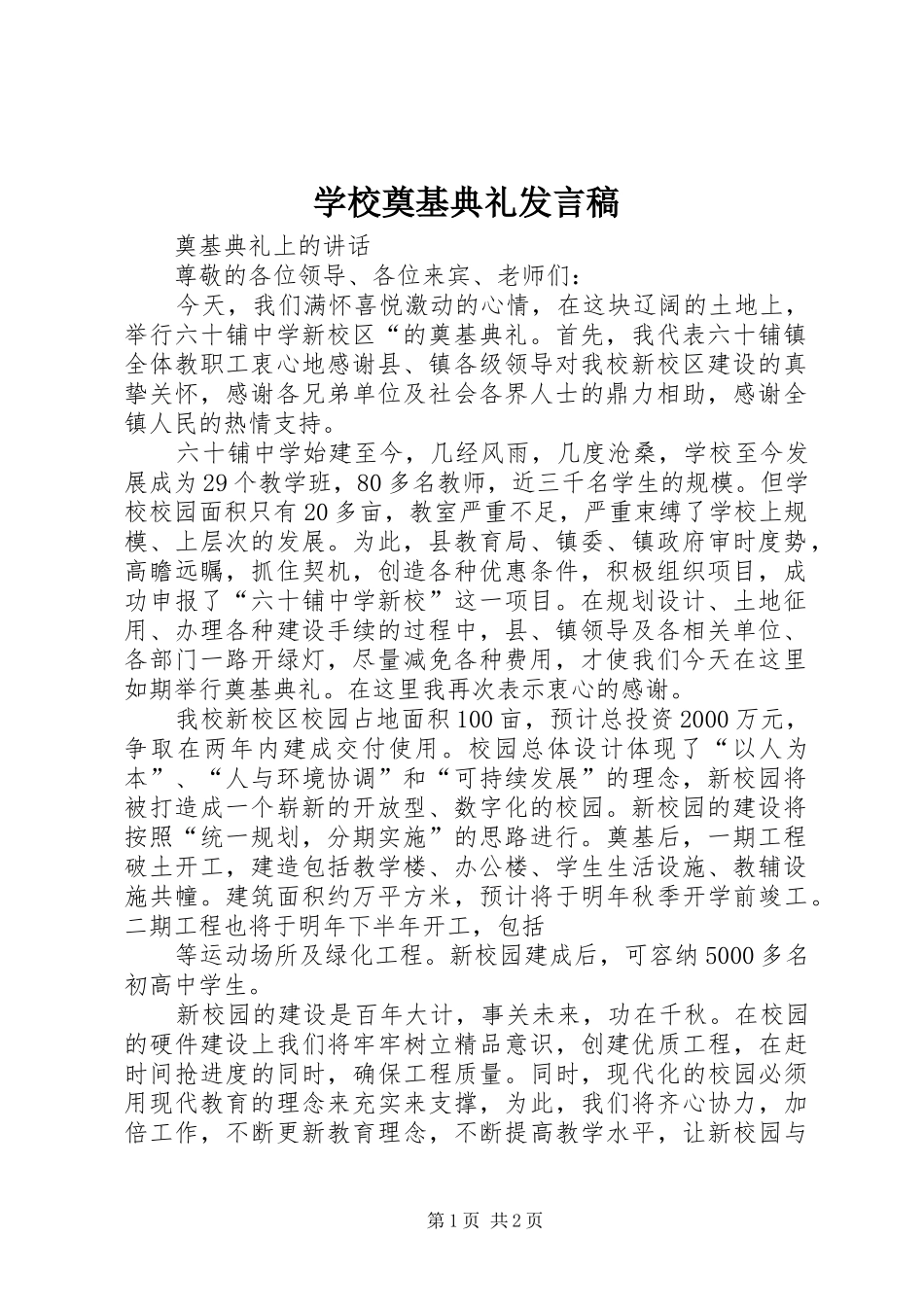 学校奠基典礼发言稿

奠基典礼上的讲话

尊敬的各位领导、各位来宾、老师们：

今天，我们满怀喜悦激动的心情，在这块辽阔的土地上，举行六十铺中学新校区“的奠基典礼。首先，我代表六十铺镇全体教职工衷心地感谢县、镇各级领导对我校新校区建设的真挚关怀，感谢各兄弟单位及社会各界人士的鼎力相助，感谢全镇人民的热情支持。

六十铺中学始建至今，几经风雨，几度沧桑，学校至今发展成为29个教学班，80多名教师，近三千名学生的规模。但学校校园面积只有20多亩，教室严重不足，严重束缚了学校上规模、上层次的发展。为此，县教育局、镇委、镇政府审时度势，高瞻远瞩，抓住契机，创造各种优惠条件，积极组织项目，成功申报了“六十铺中学新校”这一项目。在规划设计、土地征用、办理各种建设手续的过程中，县、镇领导及各相关单位、各部门一路开绿灯，尽量减免各种费用，才使我们今天在这里如期举行奠基典礼。在这里我再次表示衷心的感谢。

我校新校区校园占地面积100亩，预计总投资2000万元，争取在两年内建成交付使用。校园总体设计体现了“以人为本”、“人与环境协调”和“可持续发展”的理念，新校园将被打造成一个崭新的开放型、数字化的校园。新校园的建设将按照“统一规划，分期实施”的思路进行。奠基后，一期工程破土开工，建造包括教学楼、办公楼、学生生活设施、教辅设施共幢。建筑面积约万平方米，预计将于明年秋季开学前竣工。二期工程也将于明年下半年开工，包括

等运动场所及绿化工程。新校园建成后，可容纳5000多名初高中学生。

新校园的建设是百年大计，事关未来，功在千秋。在校园的硬件建设上我们将牢牢树立精品意识，创建优质工程，在赶时间抢进度的同时，确保工程质量。同时，现代化的校园必须用现代教育的理念来充实来支撑，为此，我们将齐心协力，加倍工作，不断更新教育理念，不断提高教学水平，让新校园与

第1页 共2页